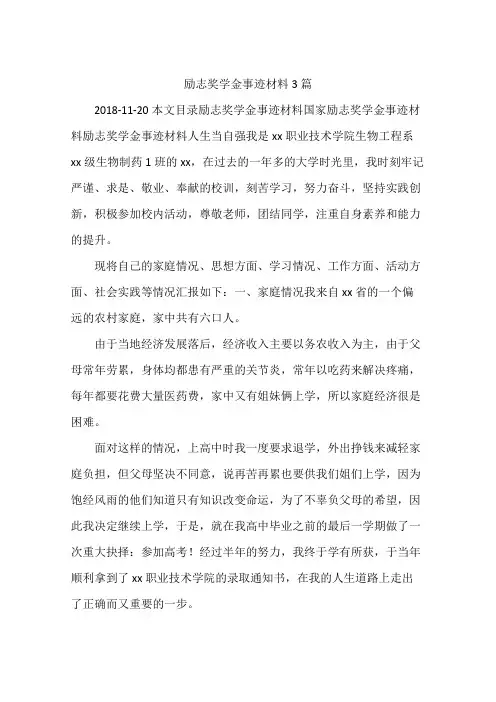 励志奖学金事迹材料 3 篇

2018-11-20 本文目录励志奖学金事迹材料国家励志奖学金事迹材料励志奖学金事迹材料人生当自强我是 xx 职业技术学院生物工程系 xx 级生物制药 1 班的 xx，在过去的一年多的大学时光里，我时刻牢记严谨、求是、敬业、奉献的校训，刻苦学习，努力奋斗，坚持实践创新，积极参加校内活动，尊敬老师，团结同学，注重自身素养和能力的提升。

现将自己的家庭情况、思想方面、学习情况、工作方面、活动方面、社会实践等情况汇报如下：一、家庭情况我来自 xx 省的一个偏远的农村家庭，家中共有六口人。

由于当地经济发展落后，经济收入主要以务农收入为主，由于父母常年劳累，身体均都患有严重的关节炎，常年以吃药来解决疼痛，每年都要花费大量医药费，家中又有姐妹俩上学，所以家庭经济很是困难。

面对这样的情况，上高中时我一度要求退学，外出挣钱来减轻家庭负担，但父母坚决不同意，说再苦再累也要供我们姐们上学，因为饱经风雨的他们知道只有知识改变命运，为了不辜负父母的希望，因此我决定继续上学，于是，就在我高中毕业之前的最后一学期做了一次重大抉择：参加高考！经过半年的努力，我终于学有所获，于当年顺利拿到了 xx 职业技术学院的录取通知书，在我的人生道路上走出了正确而又重要的一步。